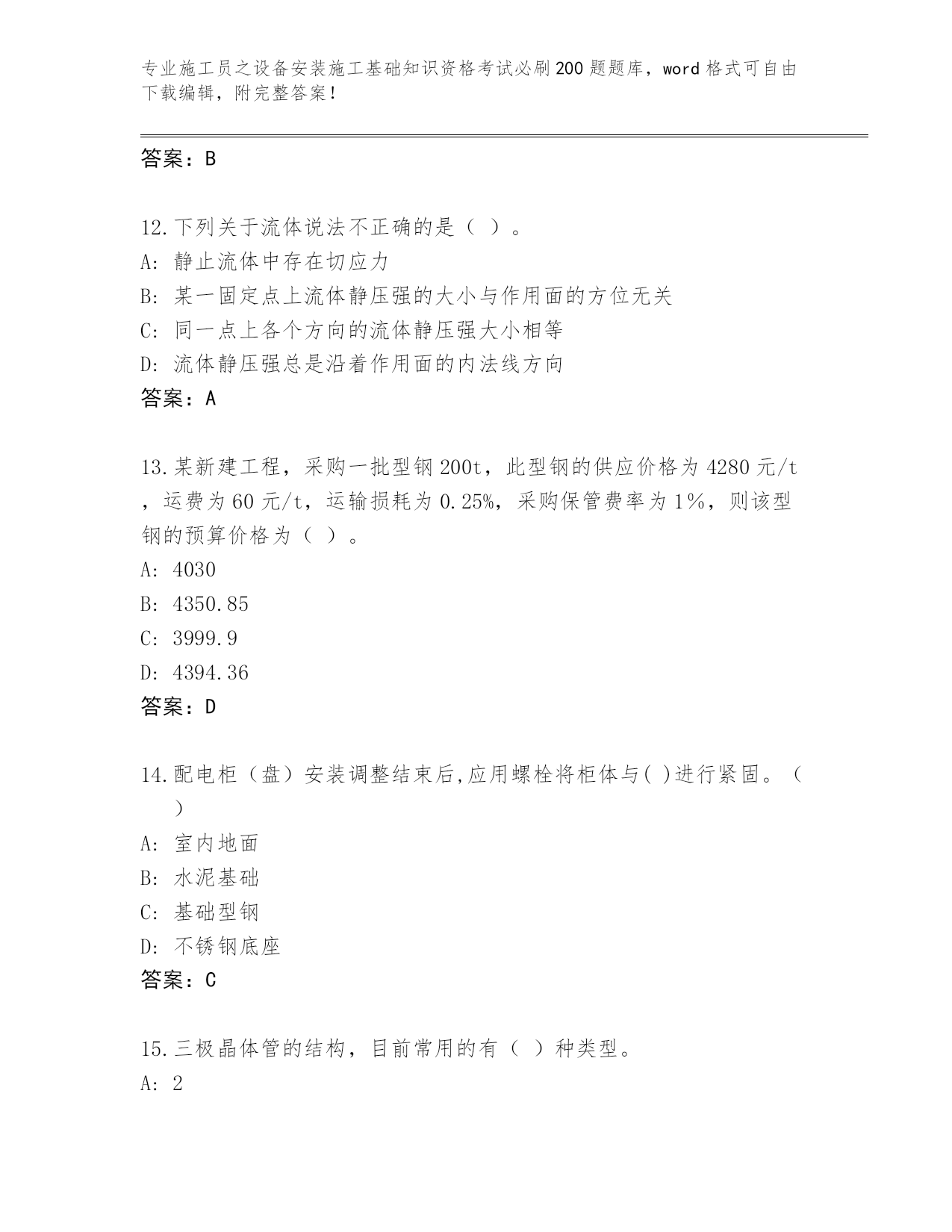 专业施工员之设备安装施工基础知识资格考试必刷200题题库，word格式可自由下载编辑，附完整答案！

答案：B

12.下列关于流体说法不正确的是（ ）。
A: 静止流体中存在切应力
B: 某一固定点上流体静压强的大小与作用面的方位无关
C: 同一点上各个方向的流体静压强大小相等
D: 流体静压强总是沿着作用面的内法线方向
答案：A

13.某新建工程，采购一批型钢200t，此型钢的供应价格为4280元/t，运费为60元/t，运输损耗为0.25%，采购保管费率为1%，则该型钢的预算价格为（ ）。
A: 4030
B: 4350.85
C: 3999.9
D: 4394.36
答案：D

14.配电柜（盘）安装调整结束后,应用螺栓将柜体与( )进行紧固。（ ）
A: 室内地面
B: 水泥基础
C: 基础型钢
D: 不锈钢底座
答案：C

15.三极晶体管的结构，目前常用的有（ ）种类型。
A: 2